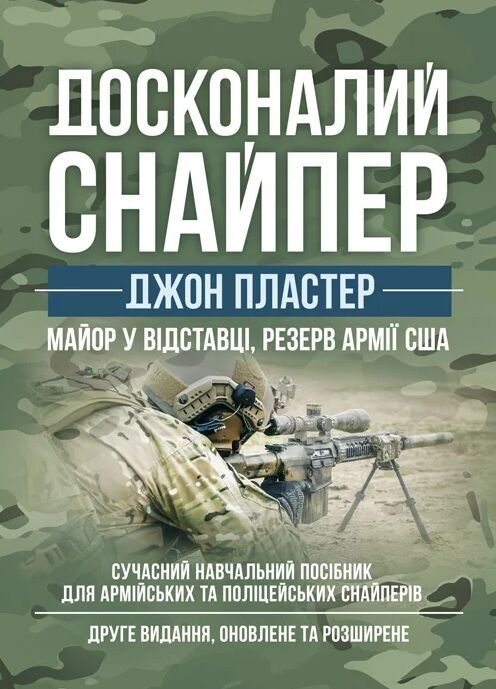 ДОСКОНАЛИЙ СНАЙПЕР

ДЖОН ПЛАСТЕР

МАЙОР У ВІДСТАВЦІ, РЕЗЕРВ АРМІЇ США

СУЧАСНИЙ НАВЧАЛЬНИЙ ПОСІБНИК ДЛЯ АРМІЙСЬКИХ ТА ПОЛІЦЕЙСЬКИХ СНАЙПЕРІВ

ДРУГЕ ВИДАННЯ, ОНОВЛЕНЕ ТА РОЗШИРЕНЕ